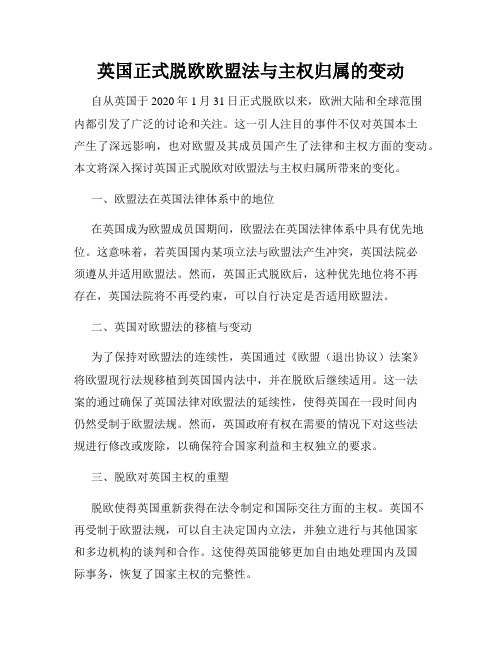 英国正式脱欧欧盟法与主权归属的变动

自从英国于 2020 年 1 月 31 日正式脱欧以来，欧洲大陆和全球范围内都引发了广泛的讨论和关注。这一引人注目的事件不仅对英国本土产生了深远影响，也对欧盟及其成员国产生了法律和主权方面的变动。本文将深入探讨英国正式脱欧对欧盟法与主权归属所带来的变化。

一、欧盟法在英国法律体系中的地位

在英国成为欧盟成员国期间，欧盟法在英国法律体系中具有优先地位。这意味着，若英国国内某项立法与欧盟法产生冲突，英国法院必须遵从并适用欧盟法。然而，英国正式脱欧后，这种优先地位将不再存在，英国法院将不再受约束，可以自行决定是否适用欧盟法。

二、英国对欧盟法的移植与变动

为了保持对欧盟法的连续性，英国通过《欧盟（退出协议）法案》将欧盟现行法规移植到英国国内法中，并在脱欧后继续适用。这一法案的通过确保了英国法律对欧盟法的延续性，使得英国在一段时间内仍然受制于欧盟法规。然而，英国政府有权在需要的情况下对这些法规进行修改或废除，以确保符合国家利益和主权独立的要求。

三、脱欧对英国主权的重塑

脱欧使得英国重新获得在法令制定和国际交往方面的主权。英国不再受制于欧盟法规，可以自主决定国内立法，并独立进行与其他国家和多边机构的谈判和合作。这使得英国能够更加自由地处理国内及国际事务，恢复了国家主权的完整性。